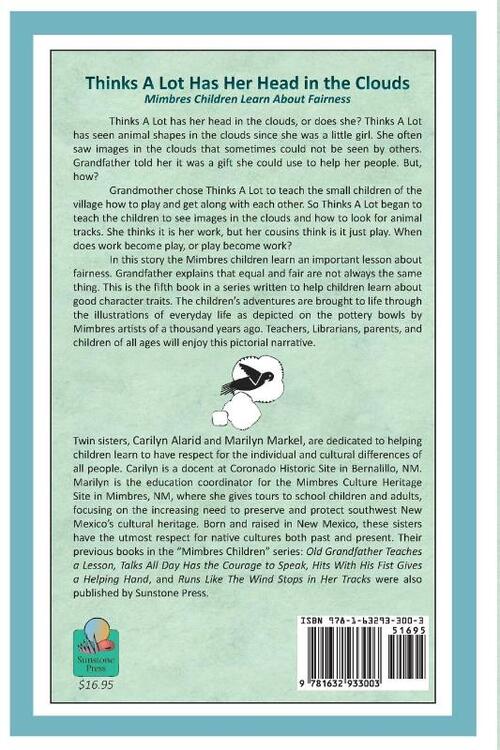 Thinks A Lot Has Her Head in the Clouds
Mimbres Children Learn About Fairness

Thinks A Lot has her head in the clouds, or does she? Thinks A Lot has seen animal shapes in the clouds since she was a little girl. She often saw images in the clouds that sometimes could not be seen by others. Grandfather told her it was a gift she could use to help her people. But, how?

Grandmother chose Thinks A Lot to teach the small children of the village how to play and get along with each other. So Thinks A Lot began to teach the children to see images in the clouds and how to look for animal tracks. She thinks it is her work, but her cousins think is it just play. When does work become play, or play become work?

In this story the Mimbres children learn an important lesson about fairness. Grandfather explains that equal and fair are not always the same thing. This is the fifth book in a series written to help children learn about good character traits. The children's adventures are brought to life through the illustrations of everyday life as depicted on the pottery bowls by Mimbres artists of a thousand years ago. Teachers, Librarians, parents, and children of all ages will enjoy this pictorial narrative.

Twin sisters, Carilyn Alarid and Marilyn Markel, are dedicated to helping children learn to have respect for the individual and cultural differences of all people. Carilyn is a docent at Coronado Historic Site in Bernalillo, NM. Marilyn is the education coordinator for the Mimbres Culture Heritage Site in Mimbres, NM, where she gives tours to school children and adults, focusing on the increasing need to preserve and protect southwest New Mexico's cultural heritage. Born and raised in New Mexico, these sisters have the utmost respect for native cultures both past and present. Their previous books in the "Mimbres Children" series: Old Grandfather Teaches a Lesson, Talks All Day Has the Courage to Speak, Hits With His Fist Gives a Helping Hand, and Runs Like The Wind Stops in Her Tracks were also published by Sunstone Press.

Sunstone Press
$16.95

ISBN 978-1-63293-300-3
51695
9 781632 933003